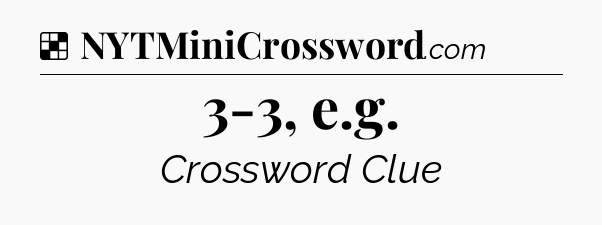 NYTMiniCrossword.com

3-3, e.g.

Crossword Clue